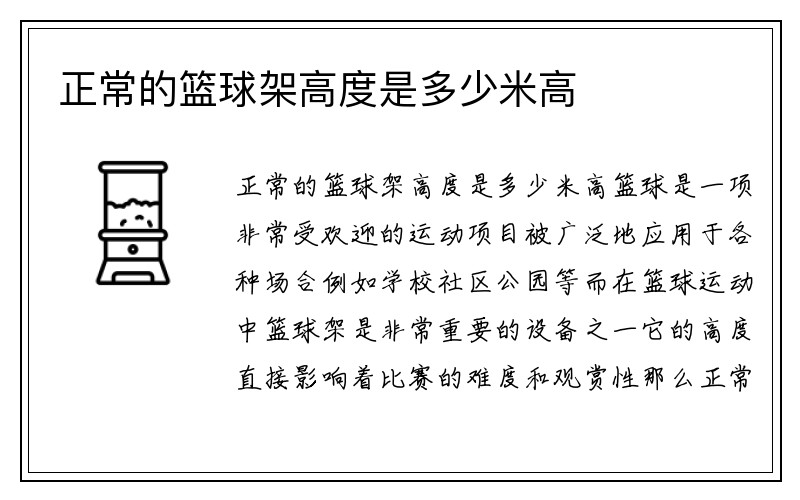 正常的篮球架高度是多少米高

正常的篮球架高度是多少米高篮球是一项非常受欢迎的运动项目被广泛地应用于各种场合例如学校社区公园等而在篮球运动中篮球架是非常重要的设备之一它的高度直接影响着比赛的难度和观赏性那么正常